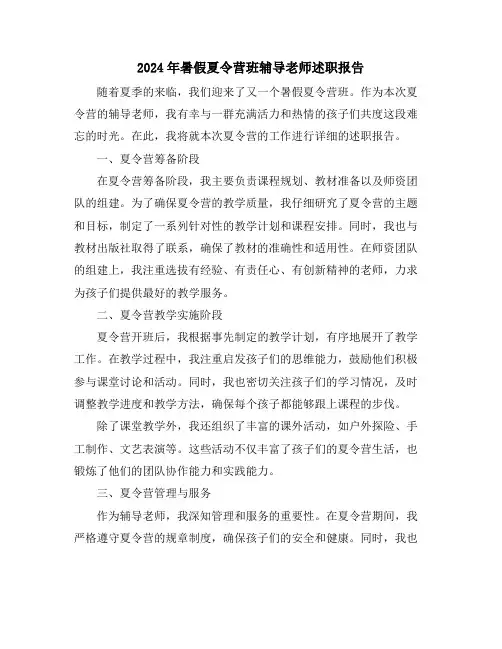 2024年暑假夏令营班辅导老师述职报告

随着夏季的来临，我们迎来了又一个暑假夏令营班。作为本次夏令营的辅导老师，我有幸与一群充满活力和热情的孩子们共度这段难忘的时光。在此，我将就本次夏令营的工作进行详细的述职报告。

一、夏令营筹备阶段

在夏令营筹备阶段，我主要负责课程规划、教材准备以及师资团队的组建。为了确保夏令营的教学质量，我仔细研究了夏令营的主题和目标，制定了一系列针对性的教学计划和课程安排。同时，我也与教材出版社取得了联系，确保了教材的准确性和适用性。在师资团队的组建上，我注重选拔有经验、有责任心、有创新精神的老师，力求为孩子们提供最好的教学服务。

二、夏令营教学实施阶段

夏令营开班后，我根据事先制定的教学计划，有序地展开了教学工作。在教学过程中，我注重启发孩子们的思维能力，鼓励他们积极参与课堂讨论和活动。同时，我也密切关注孩子们的学习情况，及时调整教学进度和教学方法，确保每个孩子都能够跟上课程的步伐。

除了课堂教学外，我还组织了丰富的课外活动，如户外探险、手工制作、文艺表演等。这些活动不仅丰富了孩子们的夏令营生活，也锻炼了他们的团队协作能力和实践能力。

三、夏令营管理与服务

作为辅导老师，我深知管理和服务的重要性。在夏令营期间，我严格遵守夏令营的规章制度，确保孩子们的安全和健康。同时，我也